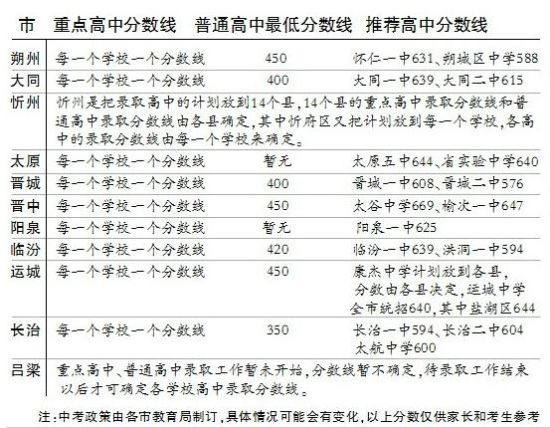 | 市 | 重点高中分数线 | 普通高中最低分数线 | 推荐高中分数线 |
|---|---|---|---|
| 朔州 | 每一个学校一个分数线 | 450 | 怀仁一中631、朔城区中学588 |
| 大同 | 每一个学校一个分数线 | 400 | 大同一中639、大同二中615 |
| 忻州 | 忻州是把录取高中的计划放到14个县，14个县的重点高中录取分数线和普通高中录取分数线由各县确定，其中忻府区又把计划放到每一个学校，各高中的录取分数线由每一个学校来确定。 | | |
| 太原 | 每一个学校一个分数线 | 暂无 | 太原五中644、省实验中学640 |
| 晋城 | 每一个学校一个分数线 | 400 | 晋城一中608、晋城二中576 |
| 晋中 | 每一个学校一个分数线 | 450 | 太谷中学669、榆次一中647 |
| 阳泉 | 每一个学校一个分数线 | 暂无 | 阳泉一中625 |
| 临汾 | 每一个学校一个分数线 | 420 | 临汾一中639、洪洞一中594 |
| 运城 | 每一个学校一个分数线 | 450 | 康杰中学计划放到各县，分数由各县决定，运城中学全市统招640，其中盐湖区644 |
| 长治 | 每一个学校一个分数线 | 350 | 长治一中594、长治二中604 太航中学600 |
| 吕梁 | 重点高中、普通高中录取工作暂未开始，分数线暂不确定，待录取工作结束以后才可确定各学校高中录取分数线。 | | |

注：中考政策由各市教育局制订，具体情况可能会有变化，以上分数仅供家长和考生参考